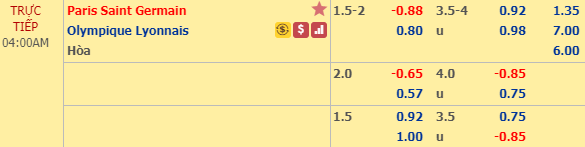 | TRỰC TIẾP 04:00AM | Paris Saint Germain | 1.5-2 | -0.88 | 3.5-4 | 0.92 | 1.35 |
|---|---|---|---|---|---|---|
| | Olympique Lyonnais $ | | 0.80 | u | 0.98 | 7.00 |
| | Hòa | | | | | 6.00 |
| | | 2.0 | -0.65 | 4.0 | -0.85 | |
| | | | 0.57 | u | 0.75 | |
| | | 1.5 | 0.92 | 3.5 | 0.75 | |
| | | | 1.00 | u | -0.85 | |